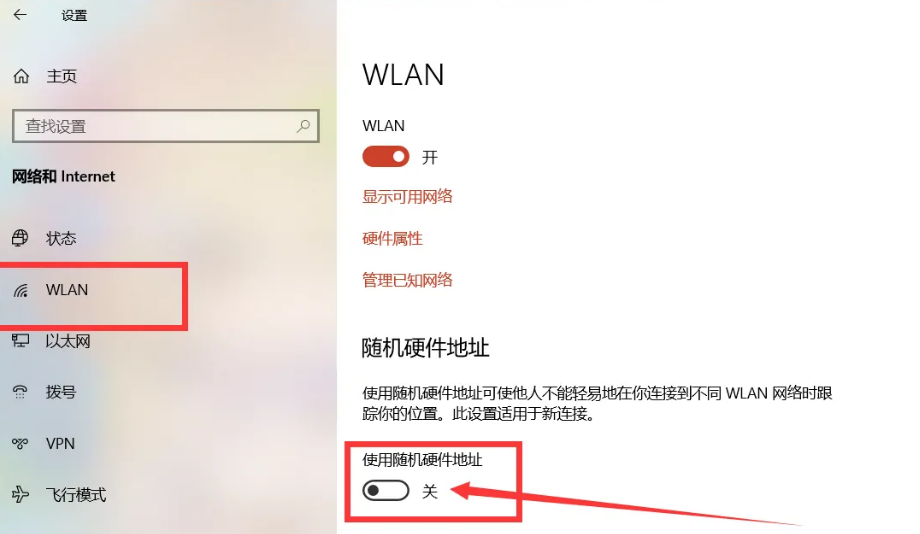 设置

主页

查找设置

网络和 Internet

状态

WLAN

以太网

拨号

VPN

飞行模式

WLAN

WLAN

开

显示可用网络

硬件属性

管理已知网络

随机硬件地址

使用随机硬件地址可使他人不能轻易地在你连接到不同 WLAN 网络时跟踪你的位置。此设置适用于新连接。

使用随机硬件地址

关